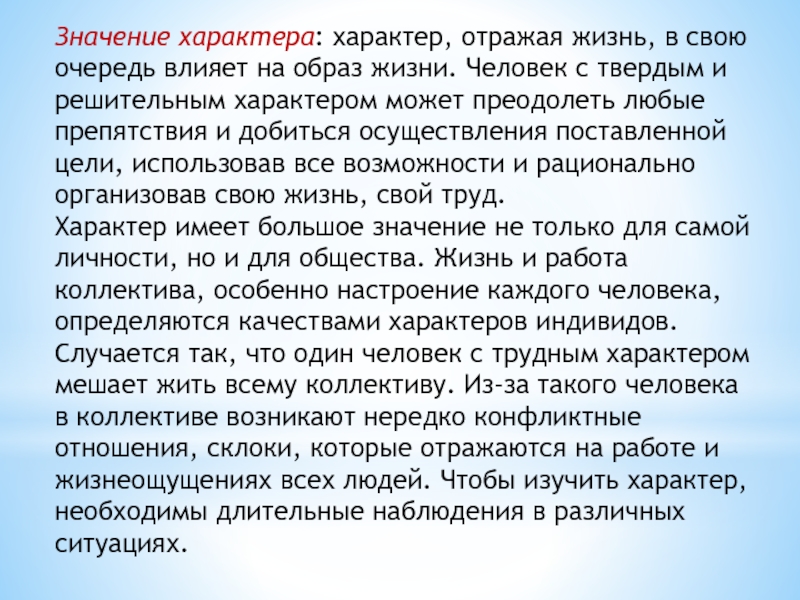 Значение характера: характер, отражая жизнь, в свою очередь влияет на образ жизни. Человек с твердым и решительным характером может преодолеть любые препятствия и добиться осуществления поставленной цели, использовав все возможности и рационально организовав свою жизнь, свой труд.
Характер имеет большое значение не только для самой личности, но и для общества. Жизнь и работа коллектива, особенно настроение каждого человека, определяются качествами характеров индивидов. Случается так, что один человек с трудным характером мешает жить всему коллективу. Из-за такого человека в коллективе возникают нередко конфликтные отношения, склоки, которые отражаются на работе и жизнеощущениях всех людей. Чтобы изучить характер, необходимы длительные наблюдения в различных ситуациях.